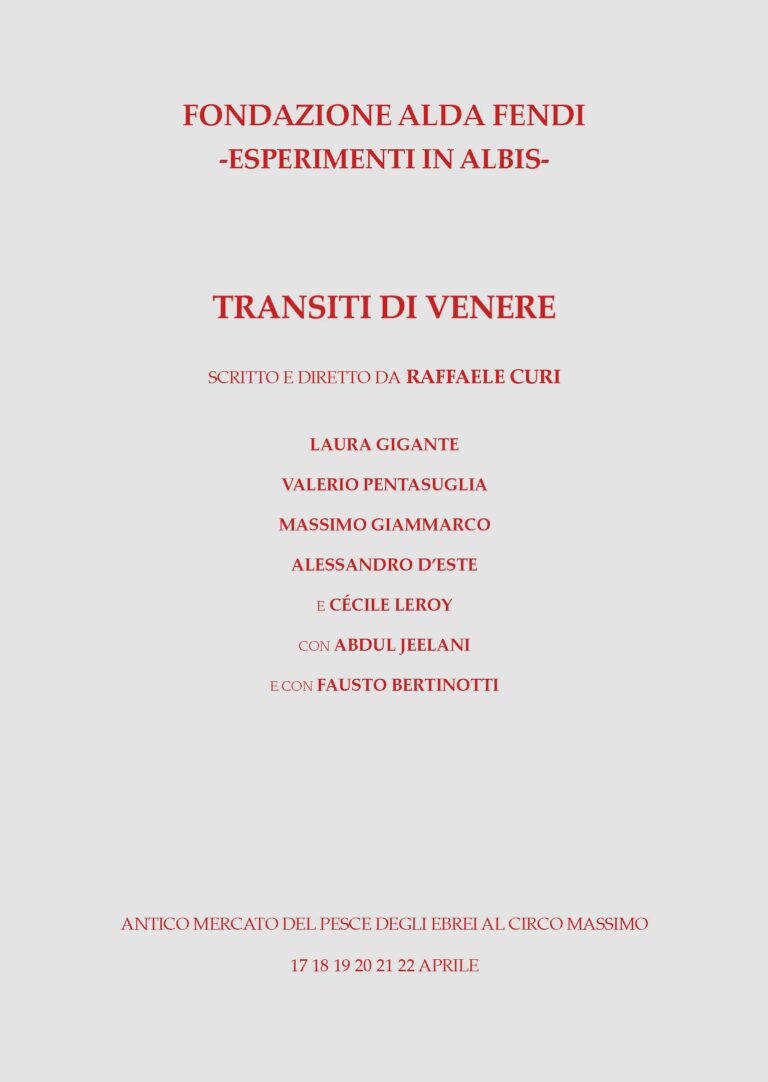 FONDAZIONE ALDA FENDI
-ESPERIMENTI IN ALBIS-

TRANSITI DI VENERE

SCRITTO E DIRETTO DA RAFFAELE CURI

LAURA GIGANTE

VALERIO PENTASUGLIA

MASSIMO GIAMMARCO

ALESSANDRO D'ESTE

E CÉCILE LEROY

CON ABDUL JEELANI

E CON FAUSTO BERTINOTTI

ANTICO MERCATO DEL PESCE DEGLI EBREI AL CIRCO MASSIMO

17 18 19 20 21 22 APRILE